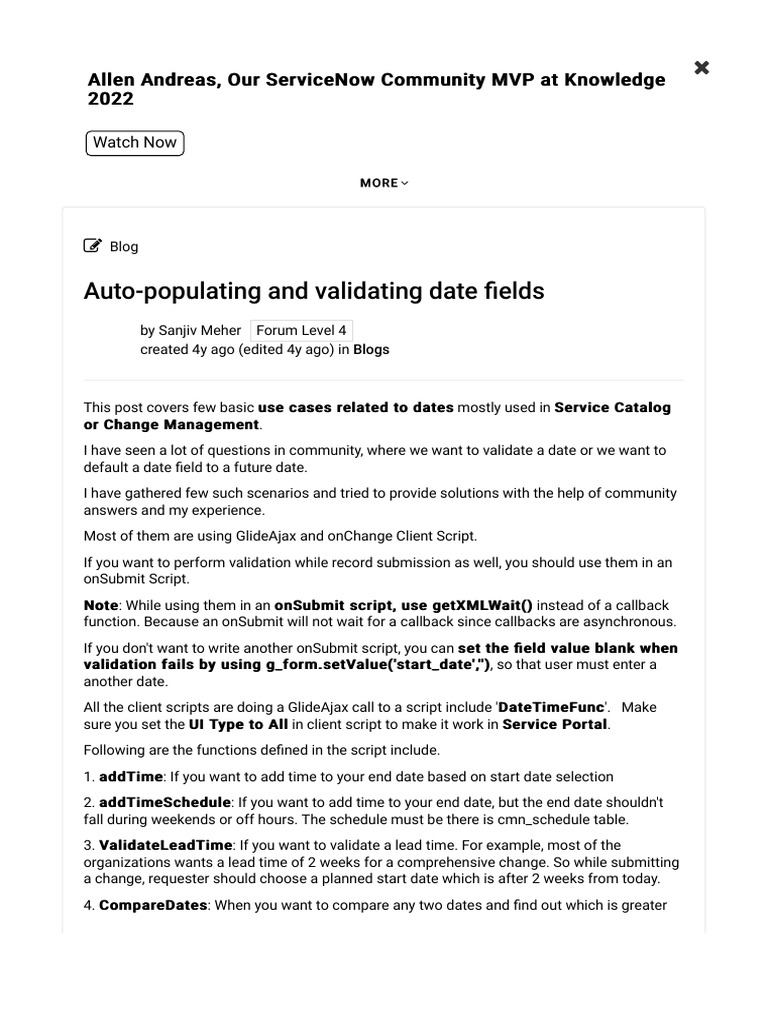 Allen Andreas, Our ServiceNow Community MVP at Knowledge 2022

Watch Now

MORE

Blog

Auto-populating and validating date fields

by Sanjiv Meher Forum Level 4
created 4y ago (edited 4y ago) in Blogs

This post covers few basic use cases related to dates mostly used in Service Catalog or Change Management.

I have seen a lot of questions in community, where we want to validate a date or we want to default a date field to a future date.

I have gathered few such scenarios and tried to provide solutions with the help of community answers and my experience.

Most of them are using GlideAjax and onChange Client Script.

If you want to perform validation while record submission as well, you should use them in an onSubmit Script.

Note: While using them in an onSubmit script, use getXMLWait() instead of a callback function. Because an onSubmit will not wait for a callback since callbacks are asynchronous.

If you don't want to write another onSubmit script, you can set the field value blank when validation fails by using g_form.setValue('start_date',''), so that user must enter a another date.

All the client scripts are doing a GlideAjax call to a script include 'DateTimeFunc'. Make sure you set the UI Type to All in client script to make it work in Service Portal.

Following are the functions defined in the script include.

1. addTime: If you want to add time to your end date based on start date selection

2. addTimeSchedule: If you want to add time to your end date, but the end date shouldn't fall during weekends or off hours. The schedule must be there is cmn_schedule table.

3. ValidateLeadTime: If you want to validate a lead time. For example, most of the organizations wants a lead time of 2 weeks for a comprehensive change. So while submitting a change, requester should choose a planned start date which is after 2 weeks from today.

4. CompareDates: When you want to compare any two dates and find out which is greater